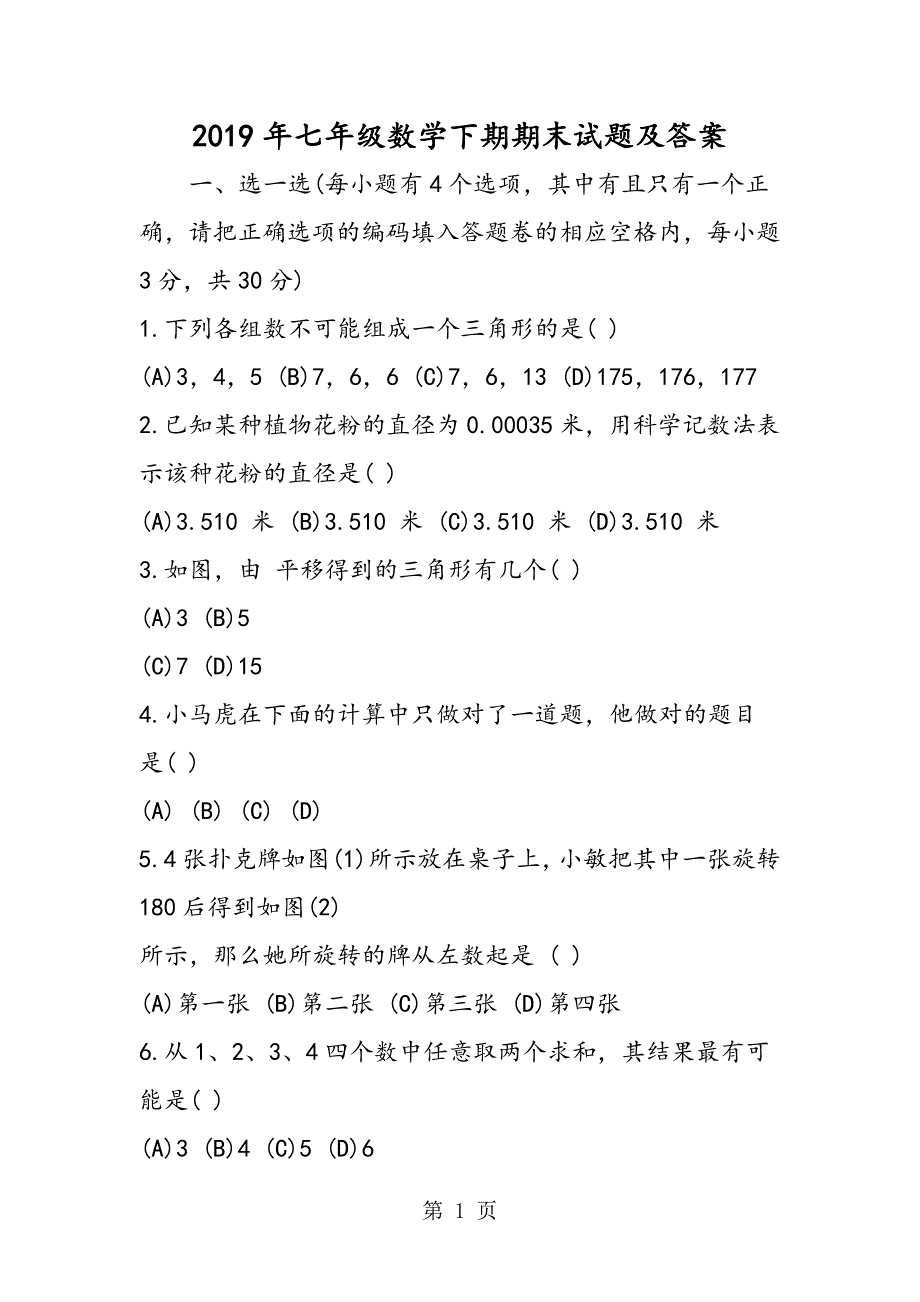 2019年七年级数学下期期末试题及答案

一、选一选(每小题有4个选项，其中有且只有一个正确，请把正确选项的编码填入答题卷的相应空格内，每小题3分，共30分)

1.下列各组数不可能组成一个三角形的是( )

(A)3，4，5 (B)7，6，6 (C)7，6，13 (D)175，176，177

2.已知某种植物花粉的直径为0.00035米，用科学记数法表示该种花粉的直径是( )

(A)3.510 米 (B)3.510 米 (C)3.510 米 (D)3.510 米

3.如图，由 平移得到的三角形有几个( )

(A)3 (B)5

(C)7 (D)15

4.小马虎在下面的计算中只做对了一道题，他做对的题目是( )

(A) (B) (C) (D)

5.4张扑克牌如图(1)所示放在桌子上，小敏把其中一张旋转180后得到如图(2)

所示，那么她所旋转的牌从左数起是 ( )

(A)第一张 (B)第二张 (C)第三张 (D)第四张

6.从1、2、3、4四个数中任意取两个求和，其结果最有可能是( )

(A)3 (B)4 (C)5 (D)6

第 1 页